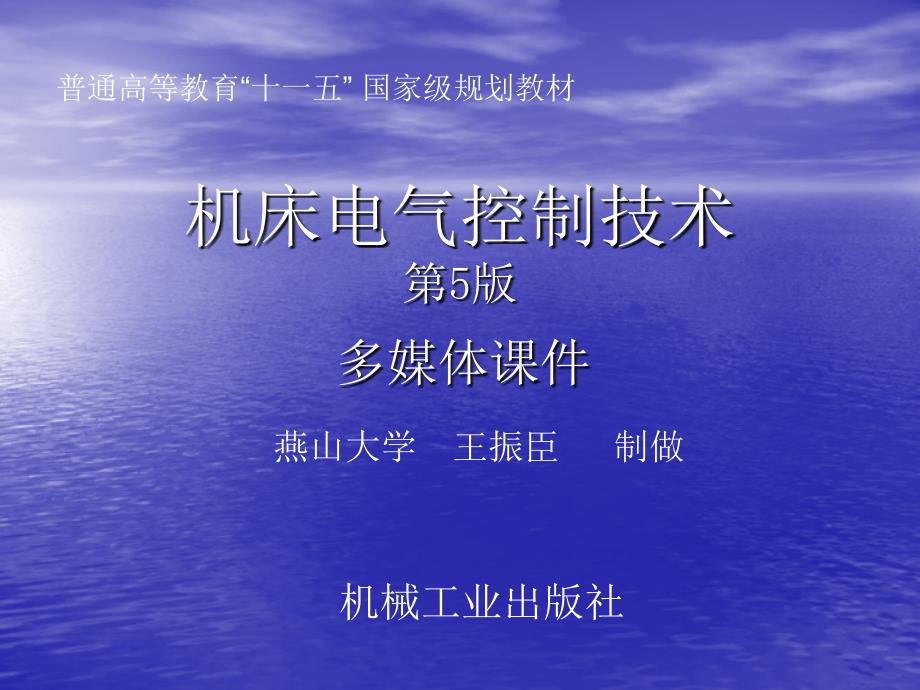 普通高等教育“十一五” 国家级规划教材

机床电气控制技术
第5版

多媒体课件

燕山大学　王振臣　　制做

机械工业出版社